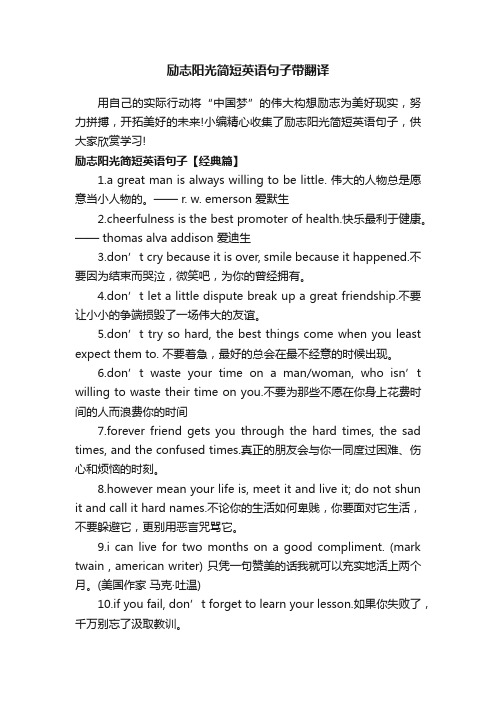 励志阳光简短英语句子带翻译

用自己的实际行动将“中国梦”的伟大构想励志为美好现实，努力拼搏，开拓美好的未来!小编精心收集了励志阳光简短英语句子，供大家欣赏学习!

励志阳光简短英语句子【经典篇】

1.a great man is always willing to be little. 伟大的人物总是愿意当小人物的。—— r. w. emerson 爱默生

2.cheerfulness is the best promoter of health.快乐最利于健康。—— thomas alva addison 爱迪生

3.don’t cry because it is over, smile because it happened.不要因为结束而哭泣，微笑吧，为你的曾经拥有。

4.don’t let a little dispute break up a great friendship.不要让小小的争端损毁了一场伟大的友谊。

5.don’t try so hard, the best things come when you least expect them to. 不要着急，最好的总会在最不经意的时候出现。

6.don’t waste your time on a man/woman, who isn’t willing to waste their time on you.不要为那些不愿在你身上花费时间的人而浪费你的时间

7.forever friend gets you through the hard times, the sad times, and the confused times.真正的朋友会与你一同度过困难、伤心和烦恼的时刻。

8.however mean your life is, meet it and live it; do not shun it and call it hard names.不论你的生活如何卑贱，你要面对它生活，不要躲避它，更别用恶言咒骂它。

9.i can live for two months on a good compliment. (mark twain , american writer) 只凭一句赞美的话我就可以充实地活上两个月。(美国作家 马克·吐温)

10.if you fail, don’t forget to learn your lesson.如果你失败了，千万别忘了汲取教训。